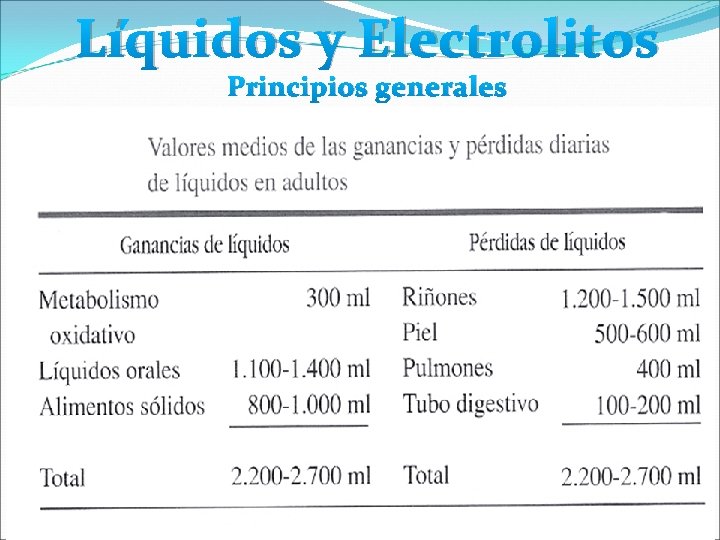 Líquidos y Electrolitos
Principios generales

Valores medios de las ganancias y pérdidas diarias de líquidos en adultos

| Ganancias de líquidos | | Pérdidas de líquidos | |
|---|---|---|---|
| Metabolismo oxidativo | 300 ml | Riñones | 1.200-1.500 ml |
| | | Piel | 500-600 ml |
| Líquidos orales | 1.100-1.400 ml | Pulmones | 400 ml |
| Alimentos sólidos | 800-1.000 ml | Tubo digestivo | 100-200 ml |
| Total | 2.200-2.700 ml | Total | 2.200-2.700 ml |